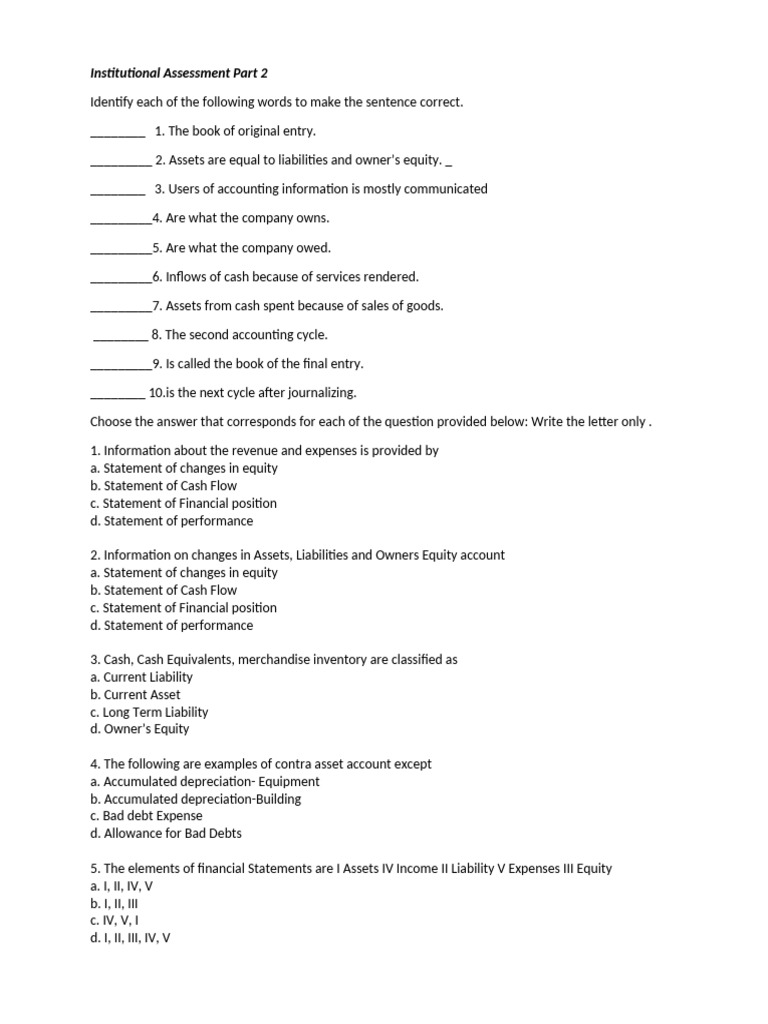 Institutional Assessment Part 2

Identify each of the following words to make the sentence correct.

________ 1. The book of original entry.

_________ 2. Assets are equal to liabilities and owner's equity. _

________ 3. Users of accounting information is mostly communicated

_________4. Are what the company owns.

_________5. Are what the company owed.

_________6. Inflows of cash because of services rendered.

_________7. Assets from cash spent because of sales of goods.

________ 8. The second accounting cycle.

_________9. Is called the book of the final entry.

________ 10.is the next cycle after journalizing.

Choose the answer that corresponds for each of the question provided below: Write the letter only .

1. Information about the revenue and expenses is provided by
a. Statement of changes in equity
b. Statement of Cash Flow
c. Statement of Financial position
d. Statement of performance

2. Information on changes in Assets, Liabilities and Owners Equity account
a. Statement of changes in equity
b. Statement of Cash Flow
c. Statement of Financial position
d. Statement of performance

3. Cash, Cash Equivalents, merchandise inventory are classified as
a. Current Liability
b. Current Asset
c. Long Term Liability
d. Owner's Equity

4. The following are examples of contra asset account except
a. Accumulated depreciation- Equipment
b. Accumulated depreciation-Building
c. Bad debt Expense
d. Allowance for Bad Debts

5. The elements of financial Statements are I Assets IV Income II Liability V Expenses III Equity
a. I, II, IV, V
b. I, II, III
c. IV, V, I
d. I, II, III, IV, V